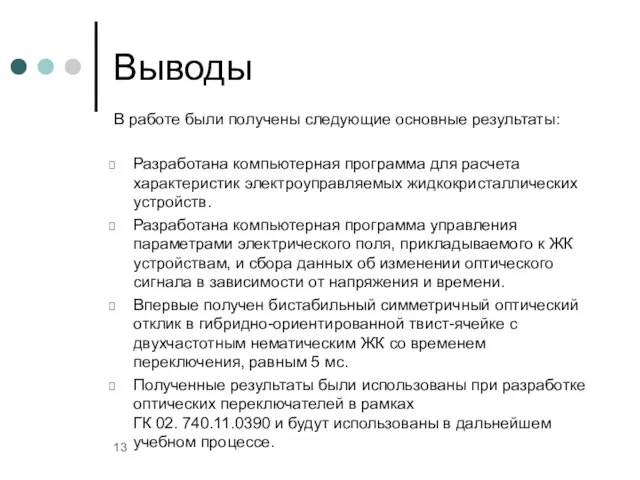 Выводы

В работе были получены следующие основные результаты:

Разработана компьютерная программа для расчета характеристик электроуправляемых жидкокристаллических устройств.

Разработана компьютерная программа управления параметрами электрического поля, прикладываемого к ЖК устройствам, и сбора данных об изменении оптического сигнала в зависимости от напряжения и времени.

Впервые получен бистабильный симметричный оптический отклик в гибридно-ориентированной твист-ячейке с двухчастотным нематическим ЖК со временем переключения, равным 5 мс.

Полученные результаты были использованы при разработке оптических переключателей в рамках ГК 02. 740.11.0390 и будут использованы в дальнейшем учебном процессе.

13